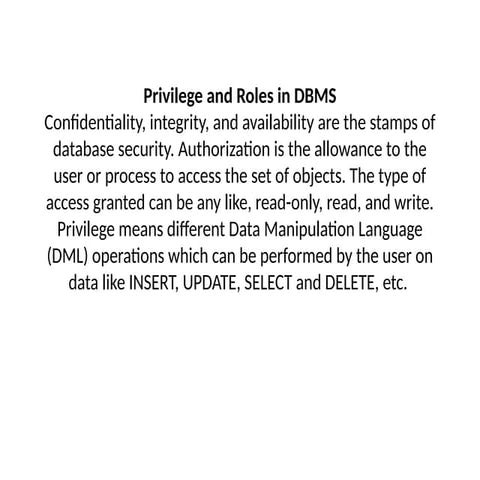 Privilege and Roles in DBMS

Confidentiality, integrity, and availability are the stamps of database security. Authorization is the allowance to the user or process to access the set of objects. The type of access granted can be any like, read-only, read, and write. Privilege means different Data Manipulation Language (DML) operations which can be performed by the user on data like INSERT, UPDATE, SELECT and DELETE, etc.